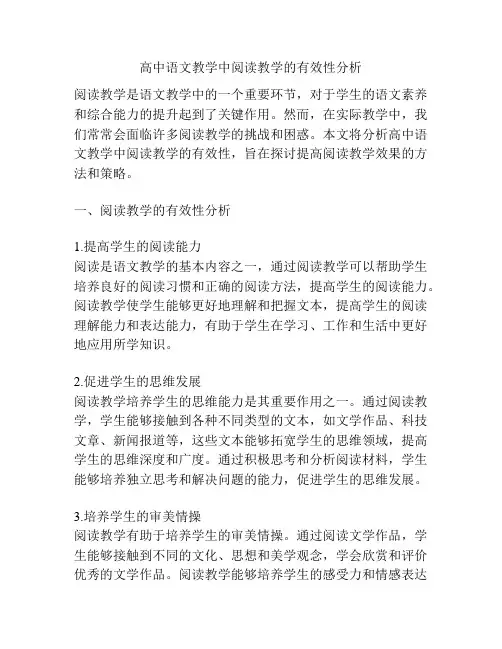 高中语文教学中阅读教学的有效性分析

阅读教学是语文教学中的一个重要环节，对于学生的语文素养和综合能力的提升起到了关键作用。然而，在实际教学中，我们常常会面临许多阅读教学的挑战和困惑。本文将分析高中语文教学中阅读教学的有效性，旨在探讨提高阅读教学效果的方法和策略。

一、阅读教学的有效性分析

1.提高学生的阅读能力
阅读是语文教学的基本内容之一，通过阅读教学可以帮助学生培养良好的阅读习惯和正确的阅读方法，提高学生的阅读能力。阅读教学使学生能够更好地理解和把握文本，提高学生的阅读理解能力和表达能力，有助于学生在学习、工作和生活中更好地应用所学知识。

2.促进学生的思维发展
阅读教学培养学生的思维能力是其重要作用之一。通过阅读教学，学生能够接触到各种不同类型的文本，如文学作品、科技文章、新闻报道等，这些文本能够拓宽学生的思维领域，提高学生的思维深度和广度。通过积极思考和分析阅读材料，学生能够培养独立思考和解决问题的能力，促进学生的思维发展。

3.培养学生的审美情操
阅读教学有助于培养学生的审美情操。通过阅读文学作品，学生能够接触到不同的文化、思想和美学观念，学会欣赏和评价优秀的文学作品。阅读教学能够培养学生的感受力和情感表达